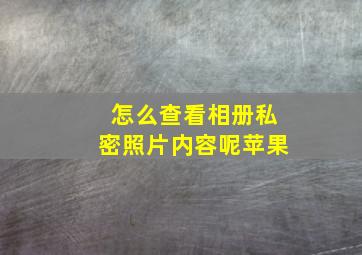 怎么查看相册私密照片内容呢苹果